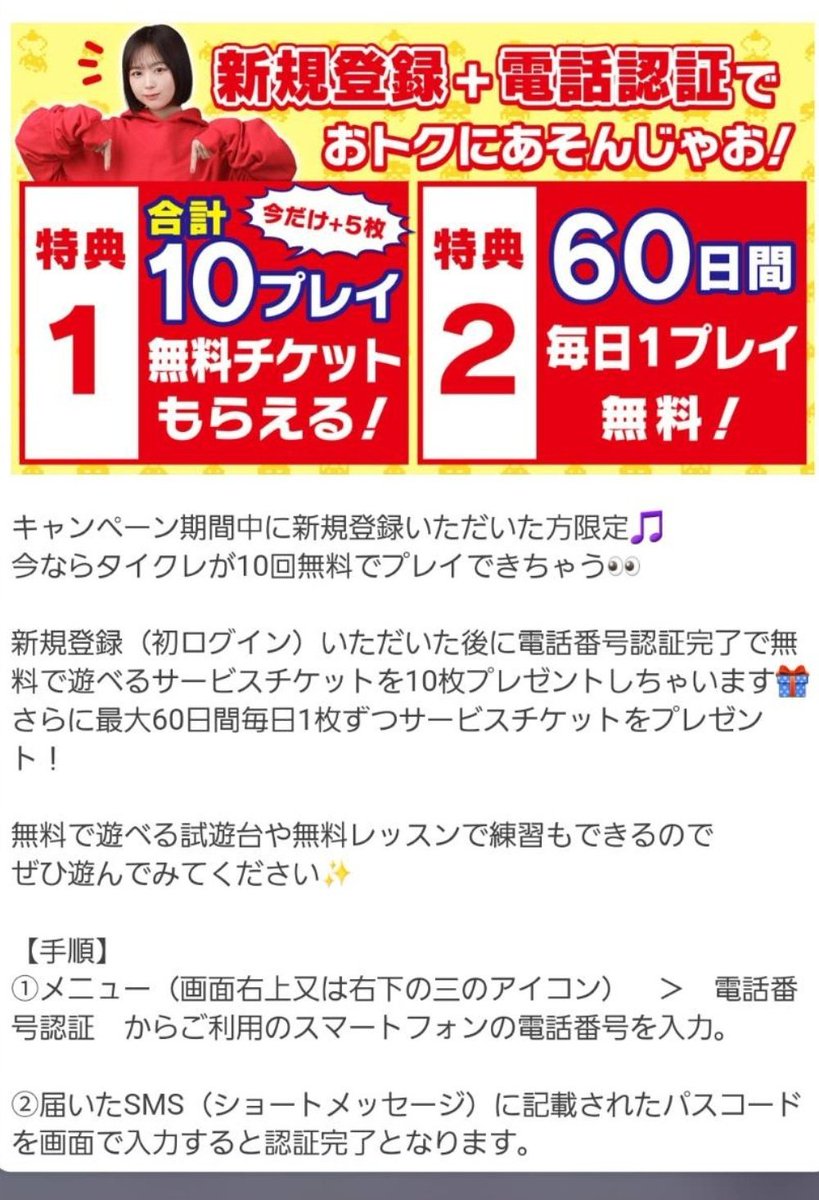 新規登録＋電話認証で
おトクにあそんじゃお！

特典 1
合計
今だけ＋5枚
10プレイ
無料チケット
もらえる！

特典 2
60日間
毎日1プレイ
無料！

キャンペーン期間中に新規登録いただいた方限定🎵
今ならタイクレが10回無料でプレイできちゃう👀

新規登録（初ログイン）いただいた後に電話番号認証完了で無料で遊べるサービスチケットを10枚プレゼントしちゃいます🎁
さらに最大60日間毎日1枚ずつサービスチケットをプレゼント！

無料で遊べる試遊台や無料レッスンで練習もできるので
ぜひ遊んでみてください✨

【手順】
①メニュー（画面右上又は右下の三のアイコン）　＞　電話番号認証　からご利用のスマートフォンの電話番号を入力。

②届いたSMS（ショートメッセージ）に記載されたパスコードを画面で入力すると認証完了となります。